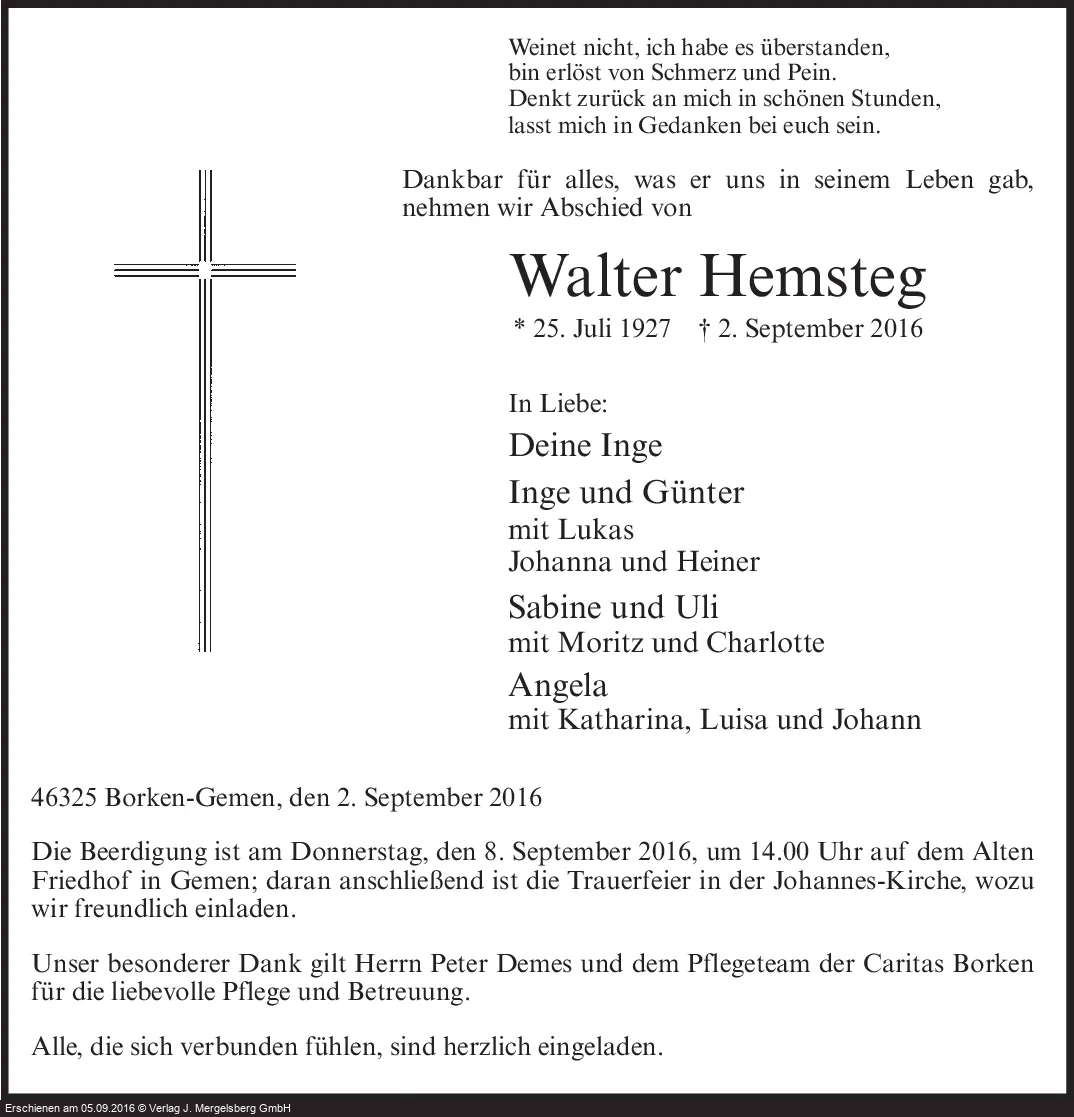 Weinet nicht, ich habe es überstanden,
bin erlöst von Schmerz und Pein.
Denkt zurück an mich in schönen Stunden,
lasst mich in Gedanken bei euch sein.

Dankbar für alles, was er uns in seinem Leben gab, nehmen wir Abschied von

Walter Hemsteg

* 25. Juli 1927 † 2. September 2016

In Liebe:

Deine Inge

Inge und Günter
mit Lukas
Johanna und Heiner

Sabine und Uli
mit Moritz und Charlotte

Angela
mit Katharina, Luisa und Johann

46325 Borken-Gemen, den 2. September 2016

Die Beerdigung ist am Donnerstag, den 8. September 2016, um 14.00 Uhr auf dem Alten Friedhof in Gemen; daran anschließend ist die Trauerfeier in der Johannes-Kirche, wozu wir freundlich einladen.

Unser besonderer Dank gilt Herrn Peter Demes und dem Pflegeteam der Caritas Borken für die liebevolle Pflege und Betreuung.

Alle, die sich verbunden fühlen, sind herzlich eingeladen.

Erschienen am 05.09.2016 © Verlag J. Mergelsberg GmbH